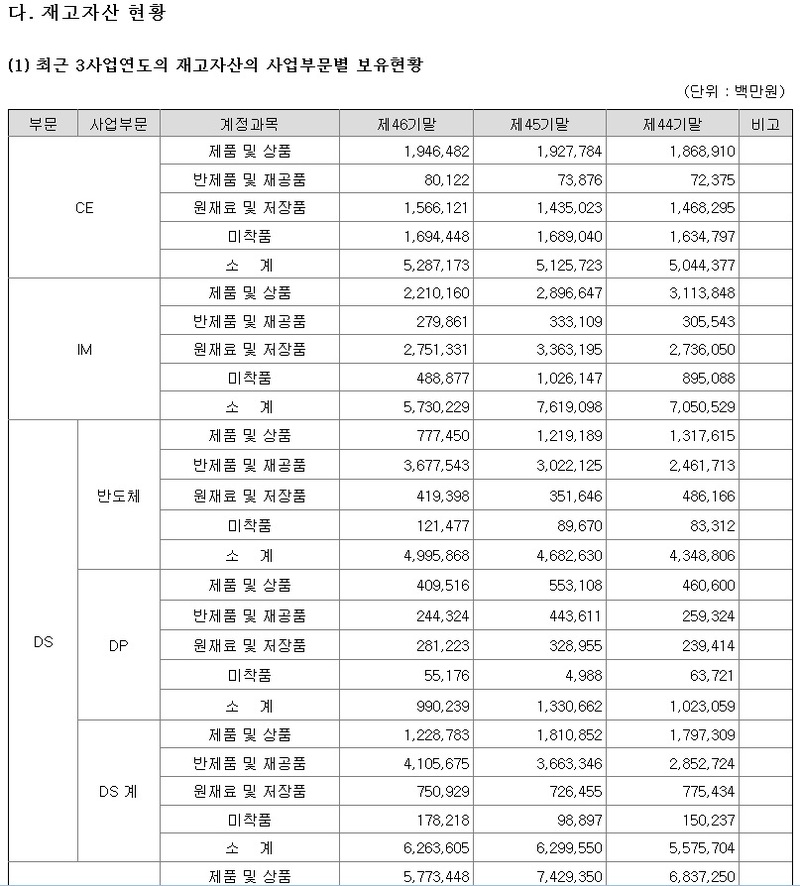 다. 재고자산 현황

(1) 최근 3사업연도의 재고자산의 사업부문별 보유현황

(단위 : 백만원)

| 부문 | 사업부문 | 계정과목 | 제46기말 | 제45기말 | 제44기말 | 비고 |
|---|---|---|---|---|---|---|
| CE | | 제품 및 상품 | 1,946,482 | 1,927,784 | 1,868,910 | |
| | | 반제품 및 재공품 | 80,122 | 73,876 | 72,375 | |
| | | 원재료 및 저장품 | 1,566,121 | 1,435,023 | 1,468,295 | |
| | | 미착품 | 1,694,448 | 1,689,040 | 1,634,797 | |
| | | 소 계 | 5,287,173 | 5,125,723 | 5,044,377 | |
| IM | | 제품 및 상품 | 2,210,160 | 2,896,647 | 3,113,848 | |
| | | 반제품 및 재공품 | 279,861 | 333,109 | 305,543 | |
| | | 원재료 및 저장품 | 2,751,331 | 3,363,195 | 2,736,050 | |
| | | 미착품 | 488,877 | 1,026,147 | 895,088 | |
| | | 소 계 | 5,730,229 | 7,619,098 | 7,050,529 | |
| DS | 반도체 | 제품 및 상품 | 777,450 | 1,219,189 | 1,317,615 | |
| | | 반제품 및 재공품 | 3,677,543 | 3,022,125 | 2,461,713 | |
| | | 원재료 및 저장품 | 419,398 | 351,646 | 486,166 | |
| | | 미착품 | 121,477 | 89,670 | 83,312 | |
| | | 소 계 | 4,995,868 | 4,682,630 | 4,348,806 | |
| | DP | 제품 및 상품 | 409,516 | 553,108 | 460,600 | |
| | | 반제품 및 재공품 | 244,324 | 443,611 | 259,324 | |
| | | 원재료 및 저장품 | 281,223 | 328,955 | 239,414 | |
| | | 미착품 | 55,176 | 4,988 | 63,721 | |
| | | 소 계 | 990,239 | 1,330,662 | 1,023,059 | |
| | DS 계 | 제품 및 상품 | 1,228,783 | 1,810,852 | 1,797,309 | |
| | | 반제품 및 재공품 | 4,105,675 | 3,663,346 | 2,852,724 | |
| | | 원재료 및 저장품 | 750,929 | 726,455 | 775,434 | |
| | | 미착품 | 178,218 | 98,897 | 150,237 | |
| | | 소 계 | 6,263,605 | 6,299,550 | 5,575,704 | |
| | | 제품 및 상품 | 5,773,448 | 7,429,350 | 6,837,250 | |